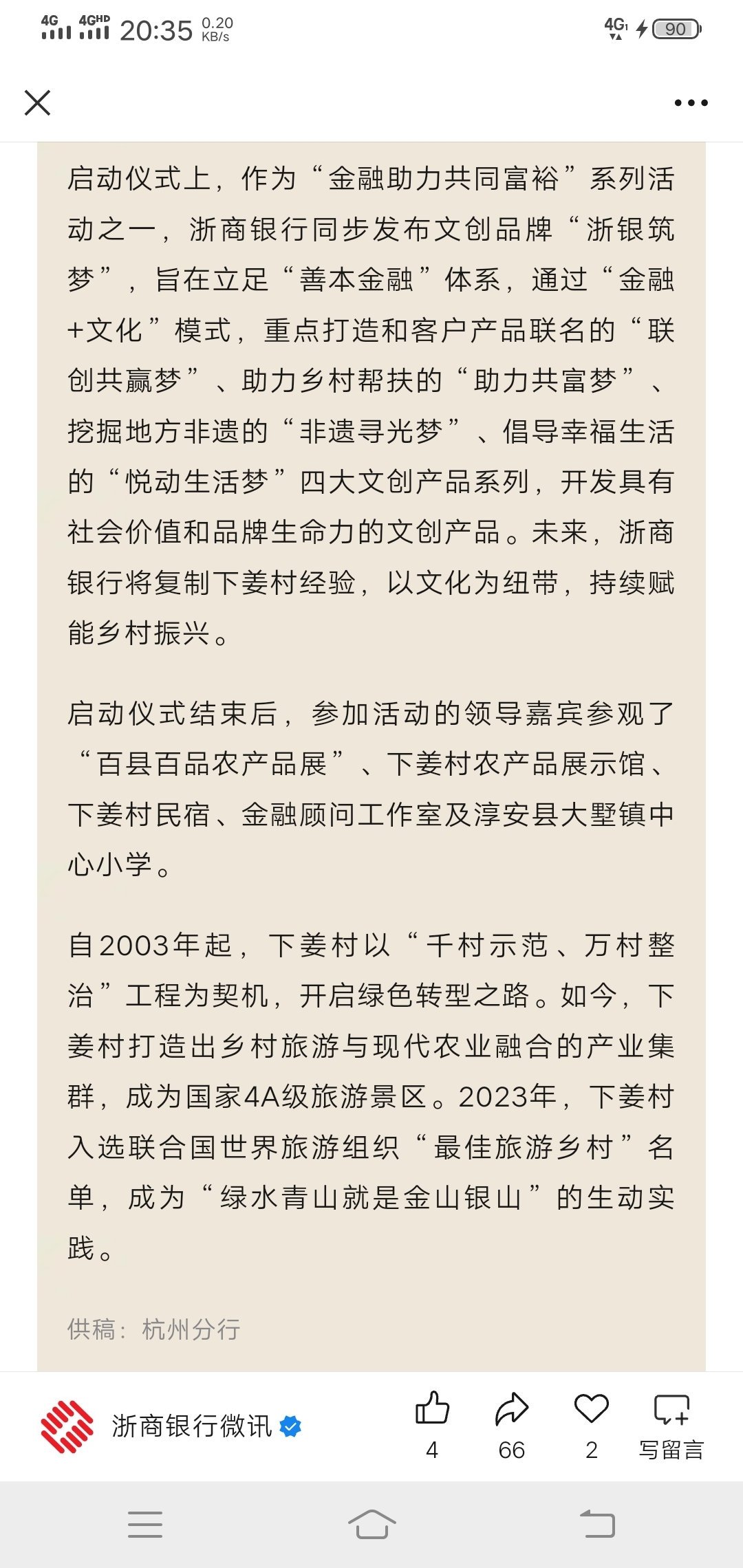 4G 4GHD 20:35 0.20 KB/s 4G 90

启动仪式上，作为“金融助力共同富裕”系列活动之一，浙商银行同步发布文创品牌“浙银筑梦”，旨在立足“善本金融”体系，通过“金融+文化”模式，重点打造和客户产品联名的“联创共赢梦”、助力乡村帮扶的“助力共富梦”、挖掘地方非遗的“非遗寻光梦”、倡导幸福生活的“悦动生活梦”四大文创产品系列，开发具有社会价值和品牌生命力的文创产品。未来，浙商银行将复制下姜村经验，以文化为纽带，持续赋能乡村振兴。

启动仪式结束后，参加活动的领导嘉宾参观了“百县百品农产品展”、下姜村农产品展示馆、下姜村民宿、金融顾问工作室及淳安县大墅镇中心小学。

自2003年起，下姜村以“千村示范、万村整治”工程为契机，开启绿色转型之路。如今，下姜村打造出乡村旅游与现代农业融合的产业集群，成为国家4A级旅游景区。2023年，下姜村入选联合国世界旅游组织“最佳旅游乡村”名单，成为“绿水青山就是金山银山”的生动实践。

供稿：杭州分行

浙商银行微讯

4 66 2 写留言